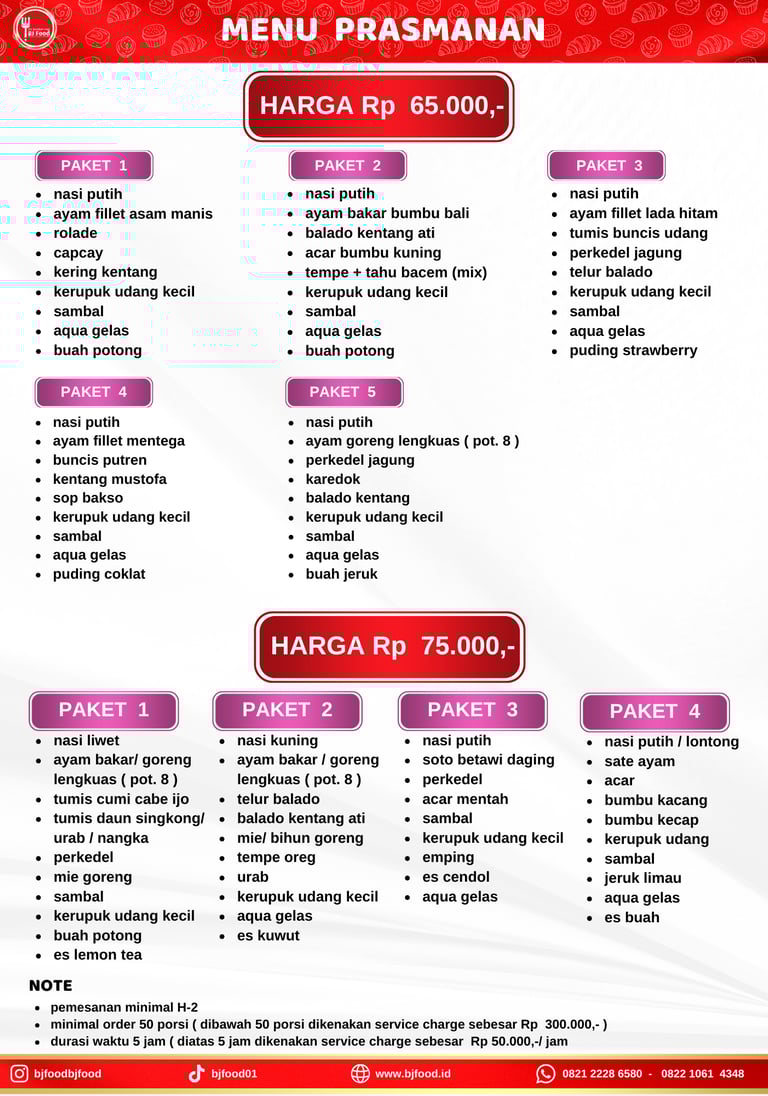 BJ Food

MENU PRASMANAN

HARGA Rp 65.000,-

PAKET 1
- nasi putih
- ayam fillet asam manis
- rolade
- capcay
- kering kentang
- kerupuk udang kecil
- sambal
- aqua gelas
- buah potong

PAKET 2
- nasi putih
- ayam bakar bumbu bali
- balado kentang ati
- acar bumbu kuning
- tempe + tahu bacem (mix)
- kerupuk udang kecil
- sambal
- aqua gelas
- buah potong

PAKET 3
- nasi putih
- ayam fillet lada hitam
- tumis buncis udang
- perkedel jagung
- telur balado
- kerupuk udang kecil
- sambal
- aqua gelas
- puding strawberry

PAKET 4
- nasi putih
- ayam fillet mentega
- buncis putren
- kentang mustofa
- sop bakso
- kerupuk udang kecil
- sambal
- aqua gelas
- puding coklat

PAKET 5
- nasi putih
- ayam goreng lengkuas ( pot. 8 )
- perkedel jagung
- karedok
- balado kentang
- kerupuk udang kecil
- sambal
- aqua gelas
- buah jeruk

HARGA Rp 75.000,-

PAKET 1
- nasi liwet
- ayam bakar/ goreng lengkuas ( pot. 8 )
- tumis cumi cabe ijo
- tumis daun singkong/ urab / nangka
- perkedel
- mie goreng
- sambal
- kerupuk udang kecil
- buah potong
- es lemon tea

PAKET 2
- nasi kuning
- ayam bakar / goreng lengkuas ( pot. 8 )
- telur balado
- balado kentang ati
- mie/ bihun goreng
- tempe oreg
- urab
- kerupuk udang kecil
- aqua gelas
- es kuwut

PAKET 3
- nasi putih
- soto betawi daging
- perkedel
- acar mentah
- sambal
- kerupuk udang kecil
- emping
- es cendol
- aqua gelas

PAKET 4
- nasi putih / lontong
- sate ayam
- acar
- bumbu kacang
- bumbu kecap
- kerupuk udang
- sambal
- jeruk limau
- aqua gelas
- es buah

NOTE
- pemesanan minimal H-2
- minimal order 50 porsi ( dibawah 50 porsi dikenakan service charge sebesar Rp 300.000,- )
- durasi waktu 5 jam ( diatas 5 jam dikenakan service charge sebesar Rp 50.000,-/ jam

bjfoodbjfood bjfood01 www.bjfood.id 0821 2228 6580 - 0822 1061 4348